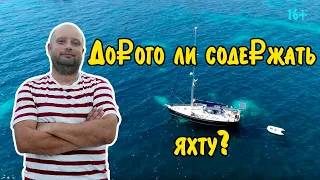 16+

До₽ого ли соде₽жать

яхту?